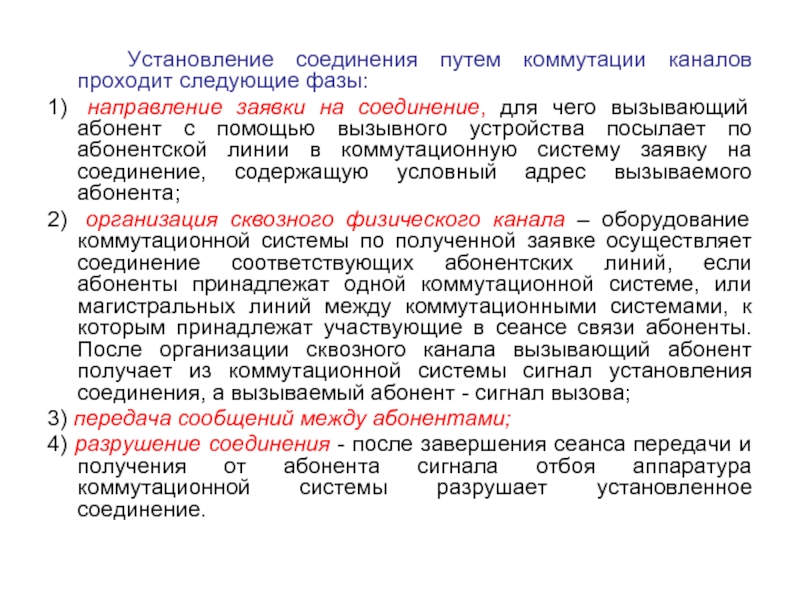 Установление соединения путем коммутации каналов проходит следующие фазы:

1) направление заявки на соединение, для чего вызывающий абонент с помощью вызывного устройства посылает по абонентской линии в коммутационную систему заявку на соединение, содержащую условный адрес вызываемого абонента;

2) организация сквозного физического канала – оборудование коммутационной системы по полученной заявке осуществляет соединение соответствующих абонентских линий, если абоненты принадлежат одной коммутационной системе, или магистральных линий между коммутационными системами, к которым принадлежат участвующие в сеансе связи абоненты. После организации сквозного канала вызывающий абонент получает из коммутационной системы сигнал установления соединения, а вызываемый абонент - сигнал вызова;

3) передача сообщений между абонентами;

4) разрушение соединения - после завершения сеанса передачи и получения от абонента сигнала отбоя аппаратура коммутационной системы разрушает установленное соединение.